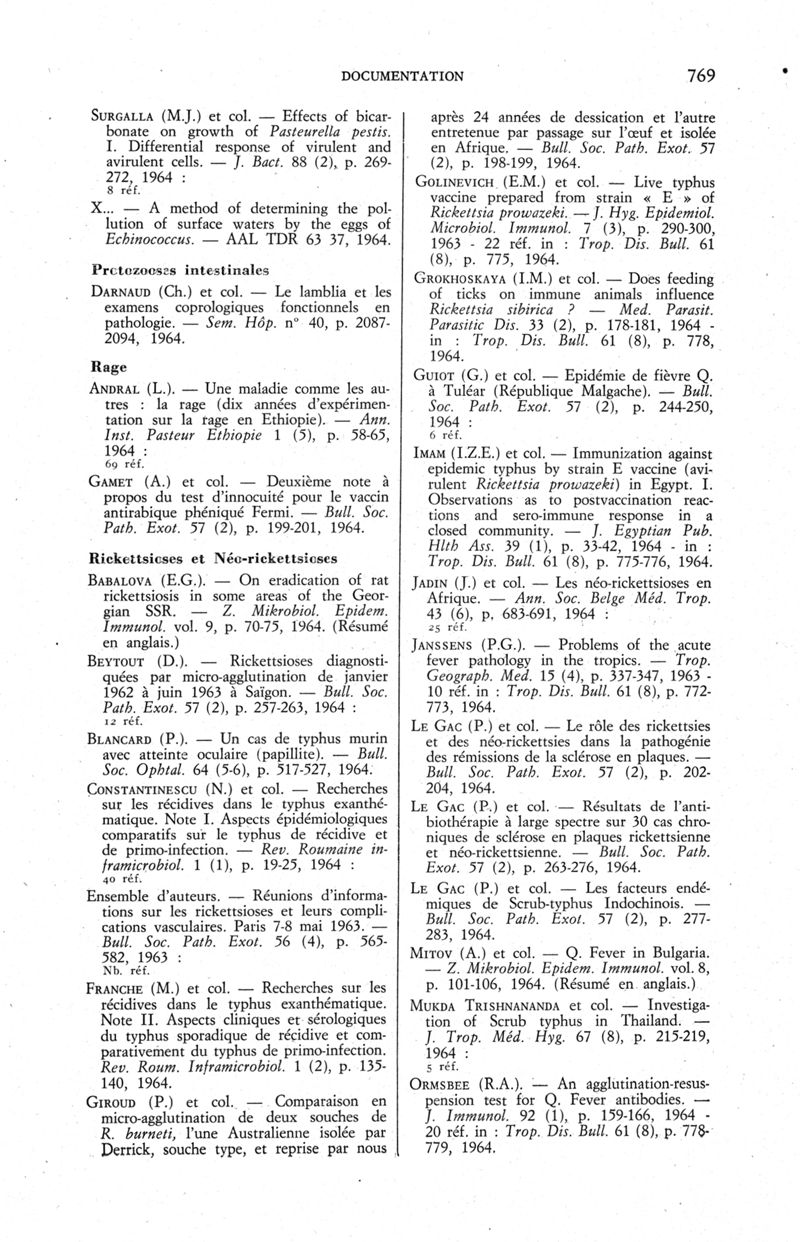 DOCUMENTATION 769

SURGALLA (M.J.) et col. — Effects of bicarbonate on growth of Pasteurella pestis. I. Differential response of virulent and avirulent cells. — J. Bact. 88 (2), p. 269-272, 1964 :
8 réf.

X... — A method of determining the pollution of surface waters by the eggs of Echinococcus. — AAL TDR 63 37, 1964.

Protozooses intestinales

DARNAUD (Ch.) et col. — Le lamblia et les examens coprologiques fonctionnels en pathologie. — Sem. Hôp. n° 40, p. 2087-2094, 1964.

Rage

ANDRAL (L.). — Une maladie comme les autres : la rage (dix années d'expérimentation sur la rage en Ethiopie). — Ann. Inst. Pasteur Ethiopie 1 (5), p. 58-65, 1964 :
69 réf.

GAMET (A.) et col. — Deuxième note à propos du test d'innocuité pour le vaccin antirabique phéniqué Fermi. — Bull. Soc. Path. Exot. 57 (2), p. 199-201, 1964.

Rickettsioses et Néo-rickettsioses

BABALOVA (E.G.). — On eradication of rat rickettsiosis in some areas of the Georgian SSR. — Z. Mikrobiol. Epidem. Immunol. vol. 9, p. 70-75, 1964. (Résumé en anglais.)

BEYTOUT (D.). — Rickettsioses diagnostiquées par micro-agglutination de janvier 1962 à juin 1963 à Saïgon. — Bull. Soc. Path. Exot. 57 (2), p. 257-263, 1964 :
12 réf.

BLANCARD (P.). — Un cas de typhus murin avec atteinte oculaire (papillite). — Bull. Soc. Ophtal. 64 (5-6), p. 517-527, 1964.

CONSTANTINESCU (N.) et col. — Recherches sur les récidives dans le typhus exanthématique. Note I. Aspects épidémiologiques comparatifs sur le typhus de récidive et de primo-infection. — Rev. Roumaine inframicrobiol. 1 (1), p. 19-25, 1964 :
40 réf.

Ensemble d'auteurs. — Réunions d'informations sur les rickettsioses et leurs complications vasculaires. Paris 7-8 mai 1963. — Bull. Soc. Path. Exot. 56 (4), p. 565-582, 1963 :
Nb. réf.

FRANCHE (M.) et col. — Recherches sur les récidives dans le typhus exanthématique. Note II. Aspects cliniques et sérologiques du typhus sporadique de récidive et comparativement du typhus de primo-infection. Rev. Roum. Inframicrobiol. 1 (2), p. 135-140, 1964.

GIROUD (P.) et col. — Comparaison en micro-agglutination de deux souches de R. burneti, l'une Australienne isolée par Derrick, souche type, et reprise par nous après 24 années de dessication et l'autre entretenue par passage sur l'œuf et isolée en Afrique. — Bull. Soc. Path. Exot. 57 (2), p. 198-199, 1964.

GOLINEVICH (E.M.) et col. — Live typhus vaccine prepared from strain « E » of Rickettsia prowazeki. — J. Hyg. Epidemiol. Microbiol. Immunol. 7 (3), p. 290-300, 1963 - 22 réf. in : Trop. Dis. Bull. 61 (8), p. 775, 1964.

GROKHOSKAYA (I.M.) et col. — Does feeding of ticks on immune animals influence Rickettsia sibirica ? — Med. Parasit. Parasitic Dis. 33 (2), p. 178-181, 1964 - in : Trop. Dis. Bull. 61 (8), p. 778, 1964.

GUIOT (G.) et col. — Epidémie de fièvre Q. à Tuléar (République Malgache). — Bull. Soc. Path. Exot. 57 (2), p. 244-250, 1964 :
6 réf.

IMAM (I.Z.E.) et col. — Immunization against epidemic typhus by strain E vaccine (avirulent Rickettsia prowazeki) in Egypt. I. Observations as to postvaccination reactions and sero-immune response in a closed community. — J. Egyptian Pub. Hlth Ass. 39 (1), p. 33-42, 1964 - in : Trop. Dis. Bull. 61 (8), p. 775-776, 1964.

JADIN (J.) et col. — Les néo-rickettsioses en Afrique. — Ann. Soc. Belge Méd. Trop. 43 (6), p. 683-691, 1964 :
25 réf.

JANSSENS (P.G.). — Problems of the acute fever pathology in the tropics. — Trop. Geograph. Med. 15 (4), p. 337-347, 1963 - 10 réf. in : Trop. Dis. Bull. 61 (8), p. 772-773, 1964.

LE GAC (P.) et col. — Le rôle des rickettsies et des néo-rickettsies dans la pathogénie des rémissions de la sclérose en plaques. — Bull. Soc. Path. Exot. 57 (2), p. 202-204, 1964.

LE GAC (P.) et col. — Résultats de l'antibiothérapie à large spectre sur 30 cas chroniques de sclérose en plaques rickettsienne et néo-rickettsienne. — Bull. Soc. Path. Exot. 57 (2), p. 263-276, 1964.

LE GAC (P.) et col. — Les facteurs endémiques de Scrub-typhus Indochinois. — Bull. Soc. Path. Exot. 57 (2), p. 277-283, 1964.

MITOV (A.) et col. — Q. Fever in Bulgaria. — Z. Mikrobiol. Epidem. Immunol. vol. 8, p. 101-106, 1964. (Résumé en anglais.)

MUKDA TRISHNANANDA et col. — Investigation of Scrub typhus in Thailand. — J. Trop. Méd. Hyg. 67 (8), p. 215-219, 1964 :
5 réf.

ORMSBEE (R.A.). — An agglutination-resuspension test for Q. Fever antibodies. — J. Immunol. 92 (1), p. 159-166, 1964 - 20 réf. in : Trop. Dis. Bull. 61 (8), p. 778-779, 1964.